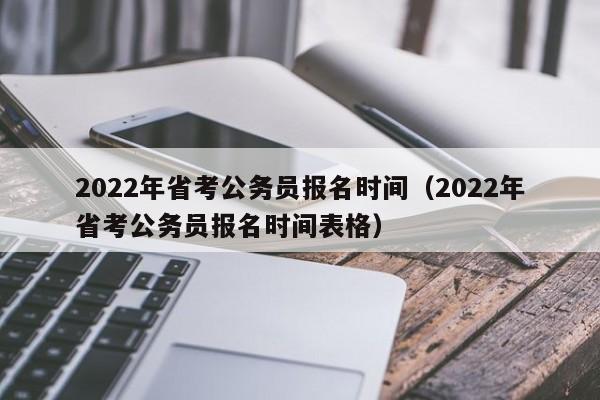 2022年省考公务员报名时间（2022年省考公务员报名时间表格）